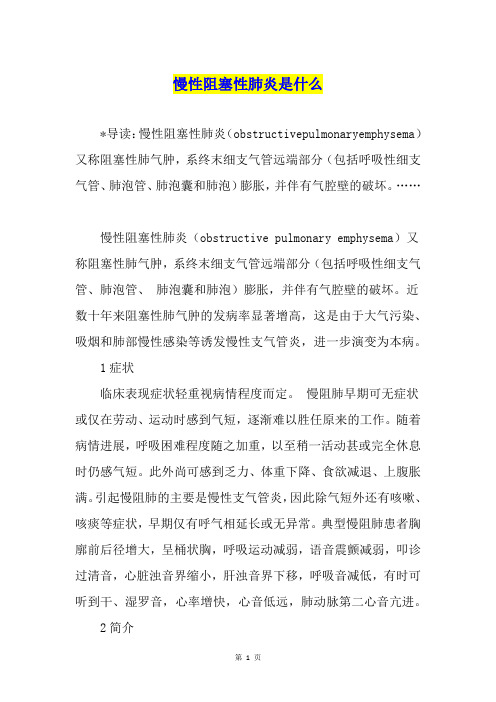 慢性阻塞性肺炎是什么

*导读：慢性阻塞性肺炎（obstructivepulmonaryemphysema）又称阻塞性肺气肿，系终末细支气管远端部分（包括呼吸性细支气管、肺泡管、肺泡囊和肺泡）膨胀，并伴有气腔壁的破坏。……

慢性阻塞性肺炎（obstructive pulmonary emphysema）又称阻塞性肺气肿，系终末细支气管远端部分（包括呼吸性细支气管、肺泡管、 肺泡囊和肺泡）膨胀，并伴有气腔壁的破坏。近数十年来阻塞性肺气肿的发病率显著增高，这是由于大气污染、吸烟和肺部慢性感染等诱发慢性支气管炎，进一步演变为本病。

1 症状

临床表现症状轻重视病情程度而定。 慢阻肺早期可无症状或仅在劳动、运动时感到气短，逐渐难以胜任原来的工作。随着病情进展，呼吸困难程度随之加重，以至稍一活动甚或完全休息时仍感气短。此外尚可感到乏力、体重下降、食欲减退、上腹胀满。引起慢阻肺的主要是慢性支气管炎，因此除气短外还有咳嗽、咳痰等症状，早期仅有呼气相延长或无异常。典型慢阻肺患者胸廓前后径增大，呈桶状胸，呼吸运动减弱，语音震颤减弱，叩诊过清音，心脏浊音界缩小，肝浊音界下移，呼吸音减低，有时可听到干、湿罗音，心率增快，心音低远，肺动脉第二心音亢进。

2 简介

第 1 页